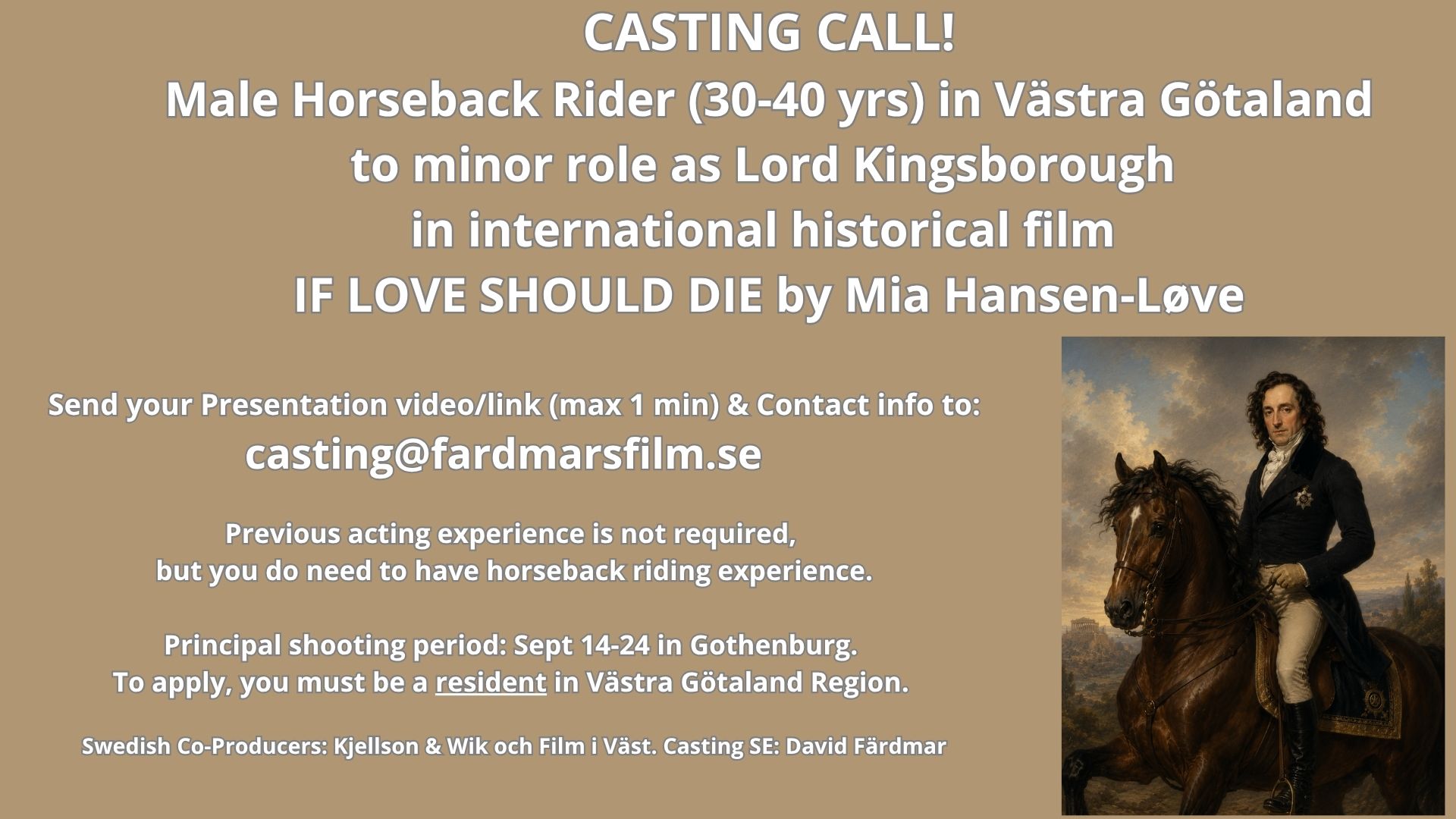 CASTING CALL!
Male Horseback Rider (30-40 yrs) in Västra Götaland
to minor role as Lord Kingsborough
in international historical film
IF LOVE SHOULD DIE by Mia Hansen-Løve

Send your Presentation video/link (max 1 min) & Contact info to:
casting@fardmarsfilm.se

Previous acting experience is not required,
but you do need to have horseback riding experience.

Principal shooting period: Sept 14-24 in Gothenburg.
To apply, you must be a resident in Västra Götaland Region.

Swedish Co-Producers: Kjellson & Wik och Film i Väst. Casting SE: David Färdmar